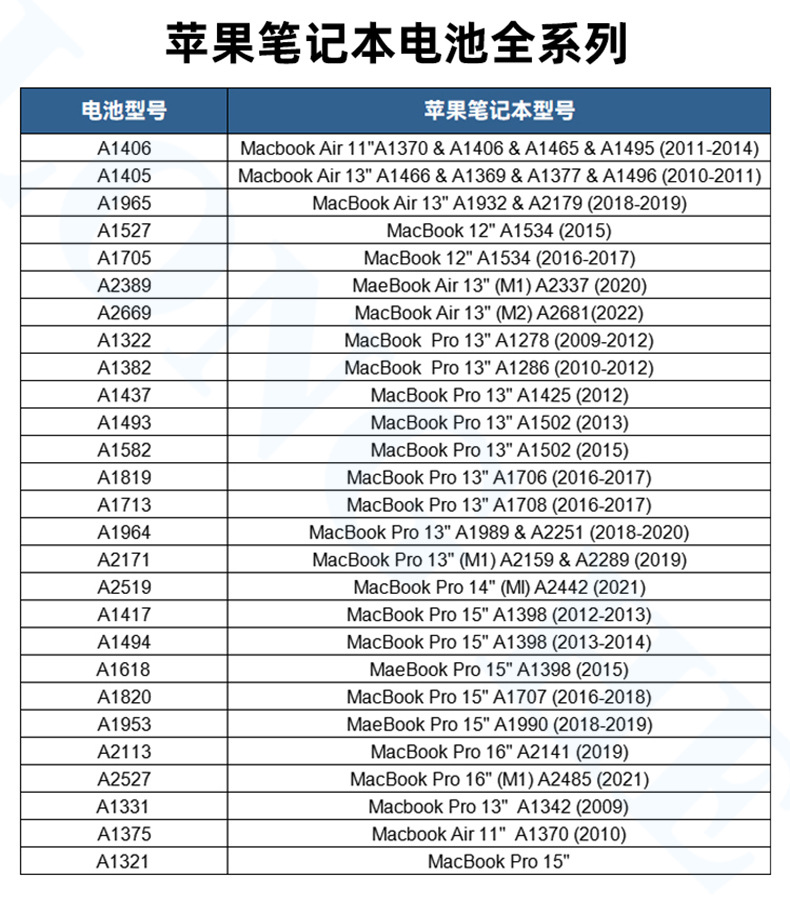 苹果笔记本电池全系列

| 电池型号 | 苹果笔记本型号 |
|---|---|
| A1406 | Macbook Air 11"A1370 & A1406 & A1465 & A1495 (2011-2014) |
| A1405 | Macbook Air 13" A1466 & A1369 & A1377 & A1496 (2010-2011) |
| A1965 | MacBook Air 13" A1932 & A2179 (2018-2019) |
| A1527 | MacBook 12" A1534 (2015) |
| A1705 | MacBook 12" A1534 (2016-2017) |
| A2389 | MaeBook Air 13" (M1) A2337 (2020) |
| A2669 | MacBook Air 13" (M2) A2681(2022) |
| A1322 | MacBook Pro 13" A1278 (2009-2012) |
| A1382 | MacBook Pro 13" A1286 (2010-2012) |
| A1437 | MacBook Pro 13" A1425 (2012) |
| A1493 | MacBook Pro 13" A1502 (2013) |
| A1582 | MacBook Pro 13" A1502 (2015) |
| A1819 | MacBook Pro 13" A1706 (2016-2017) |
| A1713 | MacBook Pro 13" A1708 (2016-2017) |
| A1964 | MacBook Pro 13" A1989 & A2251 (2018-2020) |
| A2171 | MacBook Pro 13" (M1) A2159 & A2289 (2019) |
| A2519 | MacBook Pro 14" (MI) A2442 (2021) |
| A1417 | MacBook Pro 15" A1398 (2012-2013) |
| A1494 | MacBook Pro 15" A1398 (2013-2014) |
| A1618 | MaeBook Pro 15" A1398 (2015) |
| A1820 | MacBook Pro 15" A1707 (2016-2018) |
| A1953 | MaeBook Pro 15" A1990 (2018-2019) |
| A2113 | MacBook Pro 16" A2141 (2019) |
| A2527 | MacBook Pro 16" (M1) A2485 (2021) |
| A1331 | Macbook Pro 13" A1342 (2009) |
| A1375 | Macbook Air 11" A1370 (2010) |
| A1321 | MacBook Pro 15" |